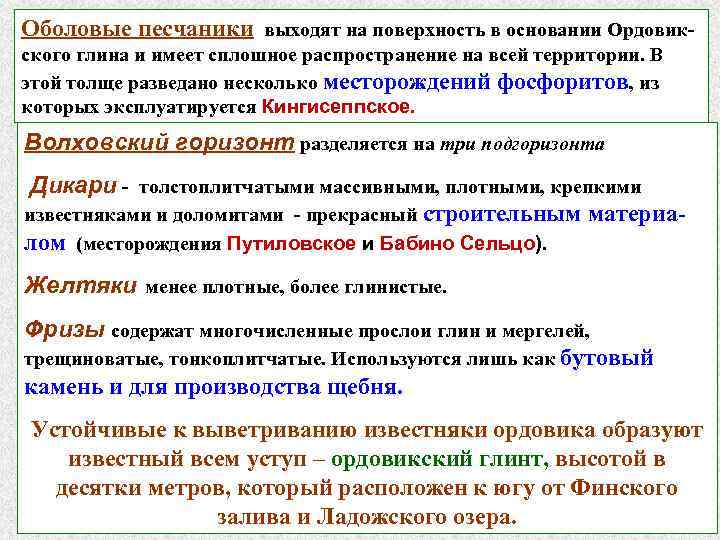 Оболовые песчаники выходят на поверхность в основании Ордовикского глина и имеет сплошное распространение на всей территории. В этой толще разведано несколько месторождений фосфоритов, из которых эксплуатируется Кингисеппское.

Волховский горизонт разделяется на три подгоризонта

Дикари - толстоплитчатыми массивными, плотными, крепкими известняками и доломитами - прекрасный строительным материалом (месторождения Путиловское и Бабино Сельцо).

Желтяки менее плотные, более глинистые.

Фризы содержат многочисленные прослои глин и мергелей, трещиноватые, тонкоплитчатые. Используются лишь как бутовый камень и для производства щебня.

Устойчивые к выветриванию известняки ордовика образуют известный всем уступ – ордовикский глинт, высотой в десятки метров, который расположен к югу от Финского залива и Ладожского озера.